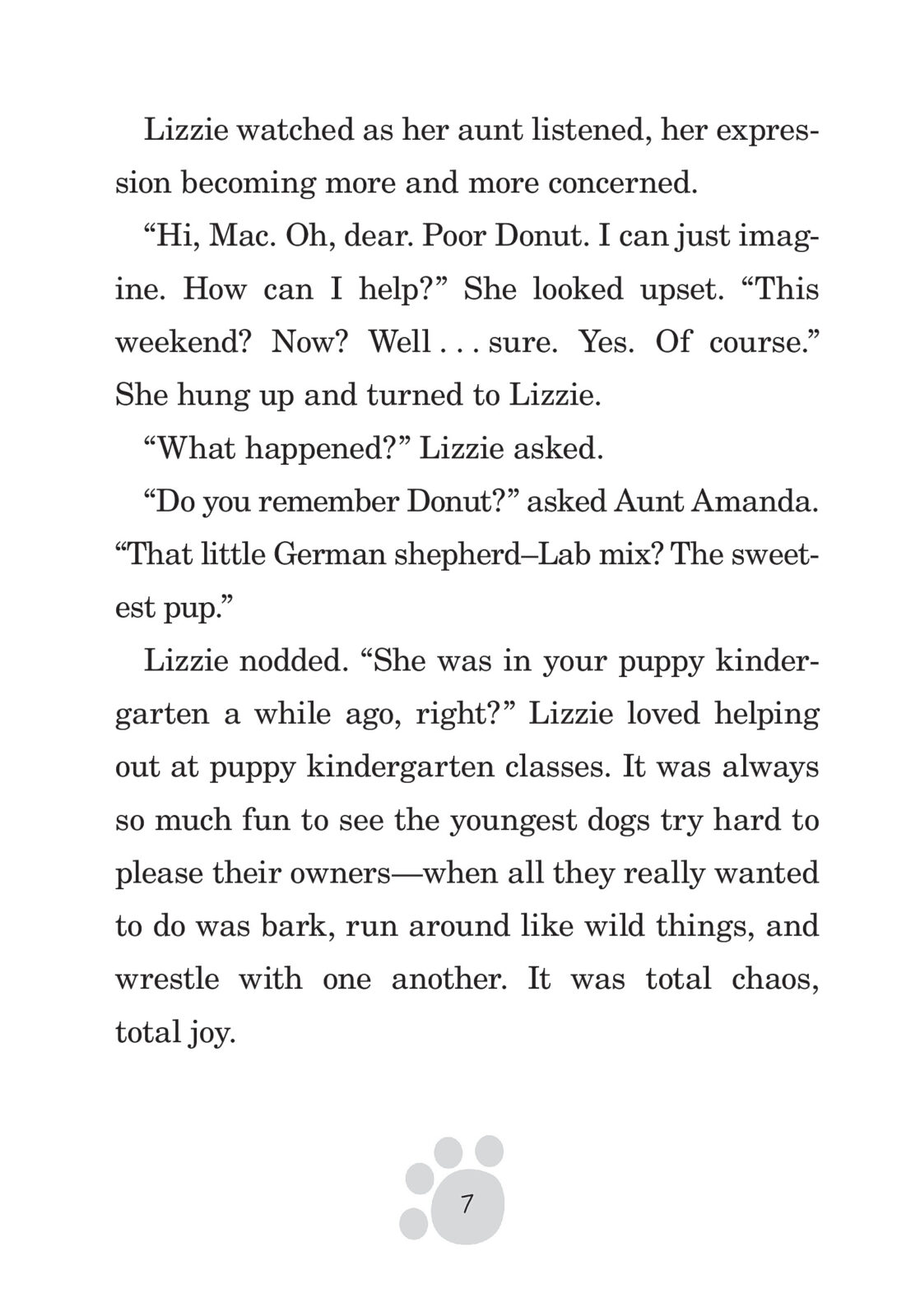 Lizzie watched as her aunt listened, her expression becoming more and more concerned.

“Hi, Mac. Oh, dear. Poor Donut. I can just imagine. How can I help?” She looked upset. “This weekend? Now? Well . . . sure. Yes. Of course.” She hung up and turned to Lizzie.

“What happened?” Lizzie asked.

“Do you remember Donut?” asked Aunt Amanda. “That little German shepherd–Lab mix? The sweetest pup.”

Lizzie nodded. “She was in your puppy kindergarten a while ago, right?” Lizzie loved helping out at puppy kindergarten classes. It was always so much fun to see the youngest dogs try hard to please their owners—when all they really wanted to do was bark, run around like wild things, and wrestle with one another. It was total chaos, total joy.

7